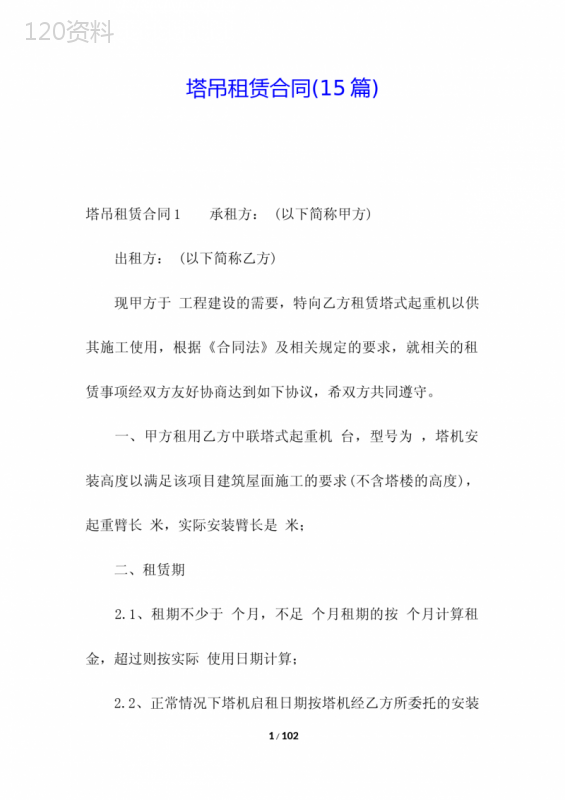 120资料

塔吊租赁合同(15篇)

塔吊租赁合同1　　承租方：（以下简称甲方）

出租方：（以下简称乙方）

现甲方于 工程建设的需要，特向乙方租赁塔式起重机以供其施工使用，根据《合同法》及相关规定的要求，就相关的租赁事项经双方友好协商达到如下协议，希双方共同遵守。

一、甲方租用乙方中联塔式起重机 台，型号为 ，塔机安装高度以满足该项目建筑屋面施工的要求(不含塔楼的高度)，起重臂长 米，实际安装臂长是 米；

二、租赁期

2.1、租期不少于 个月，不足 个月租期的按 个月计算租金，超过则按实际 使用日期计算；

2.2、正常情况下塔机启租日期按塔机经乙方所委托的安装

1 / 102